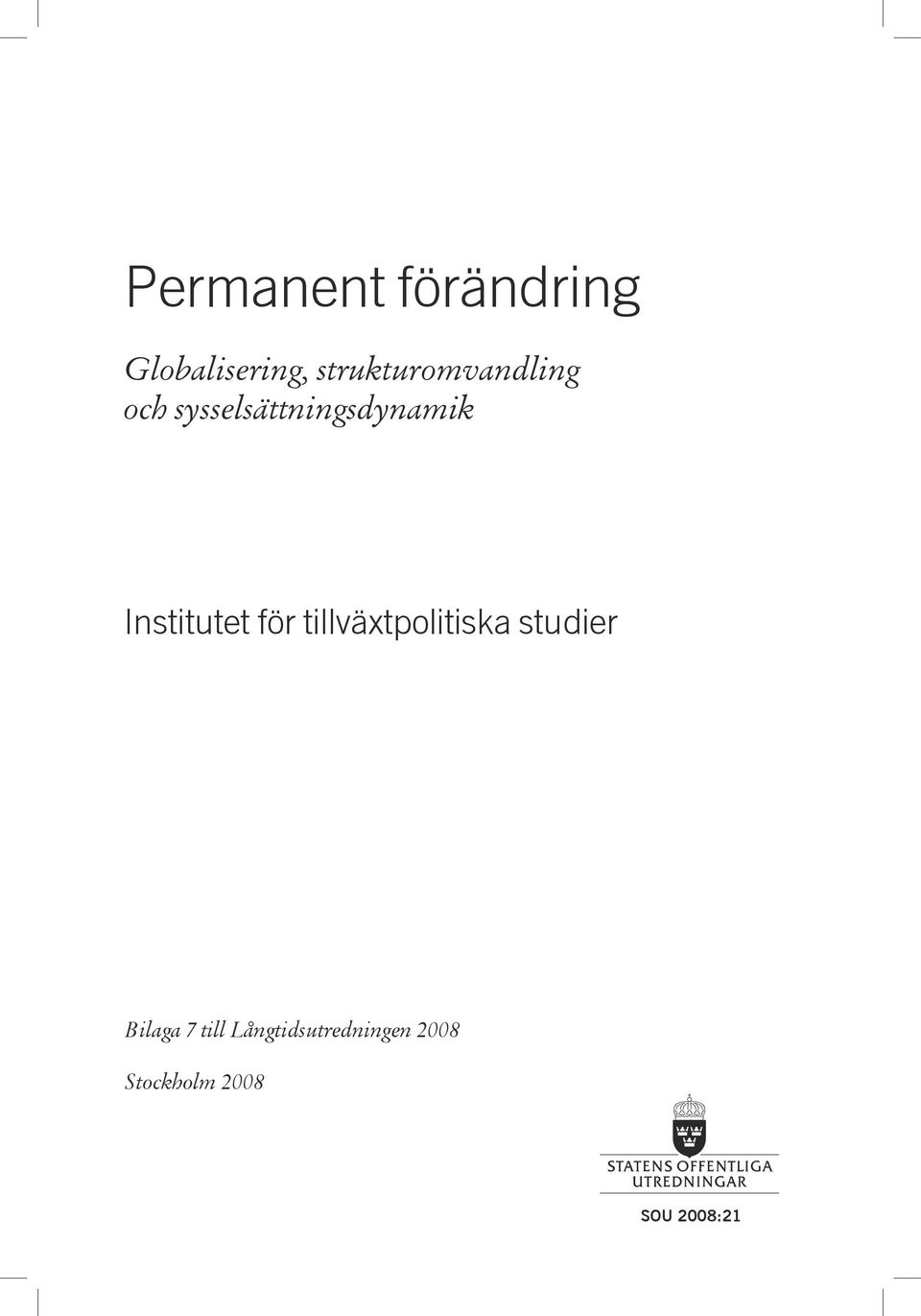 Permanent förändring

Globalisering, strukturomvandling och sysselsättningsdynamik

Institutet för tillväxtpolitiska studier

Bilaga 7 till Långtidsutredningen 2008

Stockholm 2008

STATENS OFFENTLIGA UTREDNINGAR

SOU 2008:21